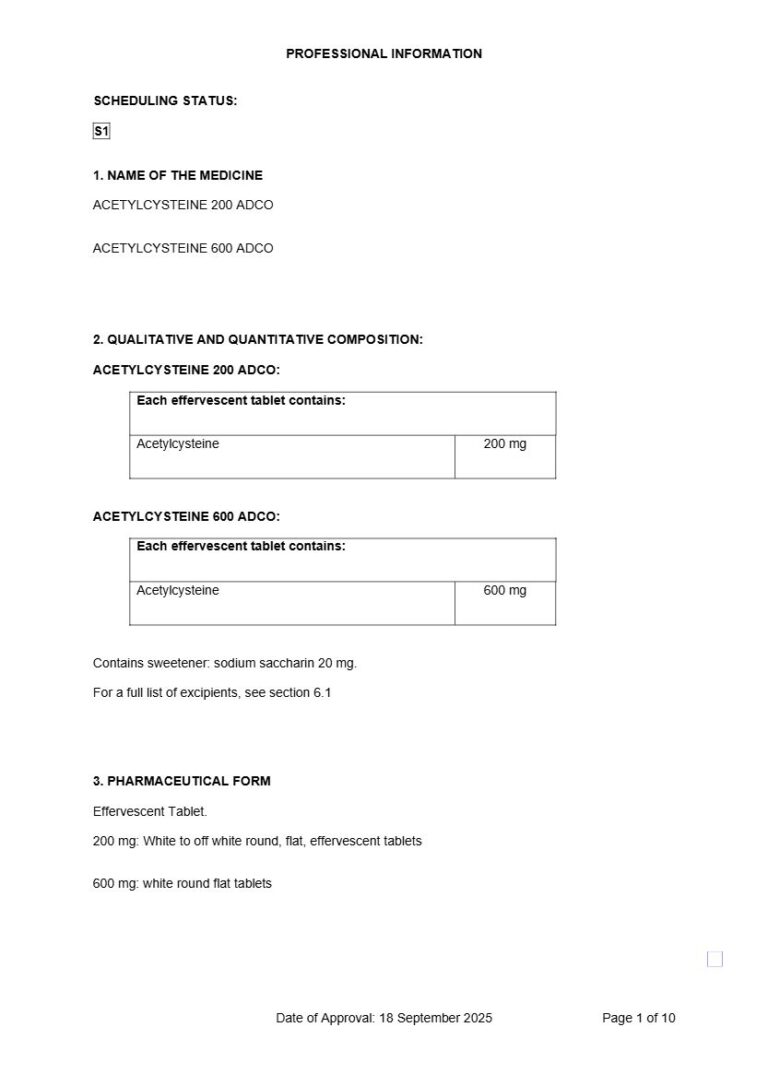 PROFESSIONAL INFORMATION

SCHEDULING STATUS:

S1

1. NAME OF THE MEDICINE

ACETYLCYSTEINE 200 ADCO

ACETYLCYSTEINE 600 ADCO

2. QUALITATIVE AND QUANTITATIVE COMPOSITION:

ACETYLCYSTEINE 200 ADCO:

| Each effervescent tablet contains: | |
|---|---|
| Acetylcysteine | 200 mg |

ACETYLCYSTEINE 600 ADCO:

| Each effervescent tablet contains: | |
|---|---|
| Acetylcysteine | 600 mg |

Contains sweetener: sodium saccharin 20 mg.

For a full list of excipients, see section 6.1

3. PHARMACEUTICAL FORM

Effervescent Tablet.

200 mg: White to off white round, flat, effervescent tablets

600 mg: white round flat tablets

Date of Approval: 18 September 2025

Page 1 of 10